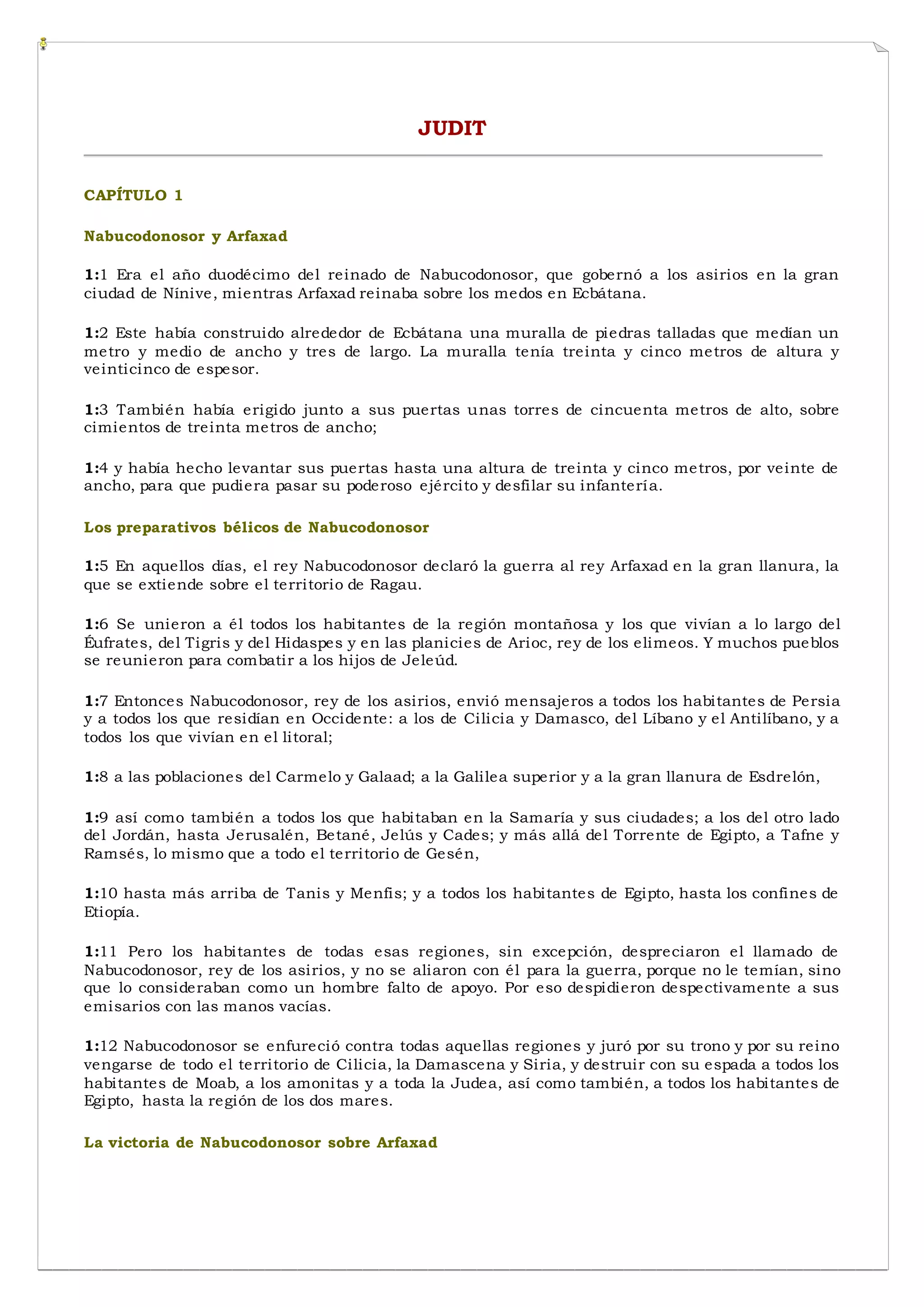 JUDIT

CAPÍTULO 1

Nabucodonosor y Arfaxad

1:1 Era el año duodécimo del reinado de Nabucodonosor, que gobernó a los asirios en la gran ciudad de Nínive, mientras Arfaxad reinaba sobre los medos en Ecbátana.

1:2 Este había construido alrededor de Ecbátana una muralla de piedras talladas que medían un metro y medio de ancho y tres de largo. La muralla tenía treinta y cinco metros de altura y veinticinco de espesor.

1:3 También había erigido junto a sus puertas unas torres de cincuenta metros de alto, sobre cimientos de treinta metros de ancho;

1:4 y había hecho levantar sus puertas hasta una altura de treinta y cinco metros, por veinte de ancho, para que pudiera pasar su poderoso ejército y desfilar su infantería.

Los preparativos bélicos de Nabucodonosor

1:5 En aquellos días, el rey Nabucodonosor declaró la guerra al rey Arfaxad en la gran llanura, la que se extiende sobre el territorio de Ragau.

1:6 Se unieron a él todos los habitantes de la región montañosa y los que vivían a lo largo del Éufrates, del Tigris y del Hidaspes y en las planicies de Arioc, rey de los elimeos. Y muchos pueblos se reunieron para combatir a los hijos de Jeleúd.

1:7 Entonces Nabucodonosor, rey de los asirios, envió mensajeros a todos los habitantes de Persia y a todos los que residían en Occidente: a los de Cilicia y Damasco, del Líbano y el Antilíbano, y a todos los que vivían en el litoral;

1:8 a las poblaciones del Carmelo y Galaad; a la Galilea superior y a la gran llanura de Esdrelón,

1:9 así como también a todos los que habitaban en la Samaría y sus ciudades; a los del otro lado del Jordán, hasta Jerusalén, Betané, Jelús y Cades; y más allá del Torrente de Egipto, a Tafne y Ramsés, lo mismo que a todo el territorio de Gesén,

1:10 hasta más arriba de Tanis y Menfis; y a todos los habitantes de Egipto, hasta los confines de Etiopía.

1:11 Pero los habitantes de todas esas regiones, sin excepción, despreciaron el llamado de Nabucodonosor, rey de los asirios, y no se aliaron con él para la guerra, porque no le temían, sino que lo consideraban como un hombre falto de apoyo. Por eso despidieron despectivamente a sus emisarios con las manos vacías.

1:12 Nabucodonosor se enfureció contra todas aquellas regiones y juró por su trono y por su reino vengarse de todo el territorio de Cilicia, la Damascena y Siria, y destruir con su espada a todos los habitantes de Moab, a los amonitas y a toda la Judea, así como también, a todos los habitantes de Egipto, hasta la región de los dos mares.

La victoria de Nabucodonosor sobre Arfaxad